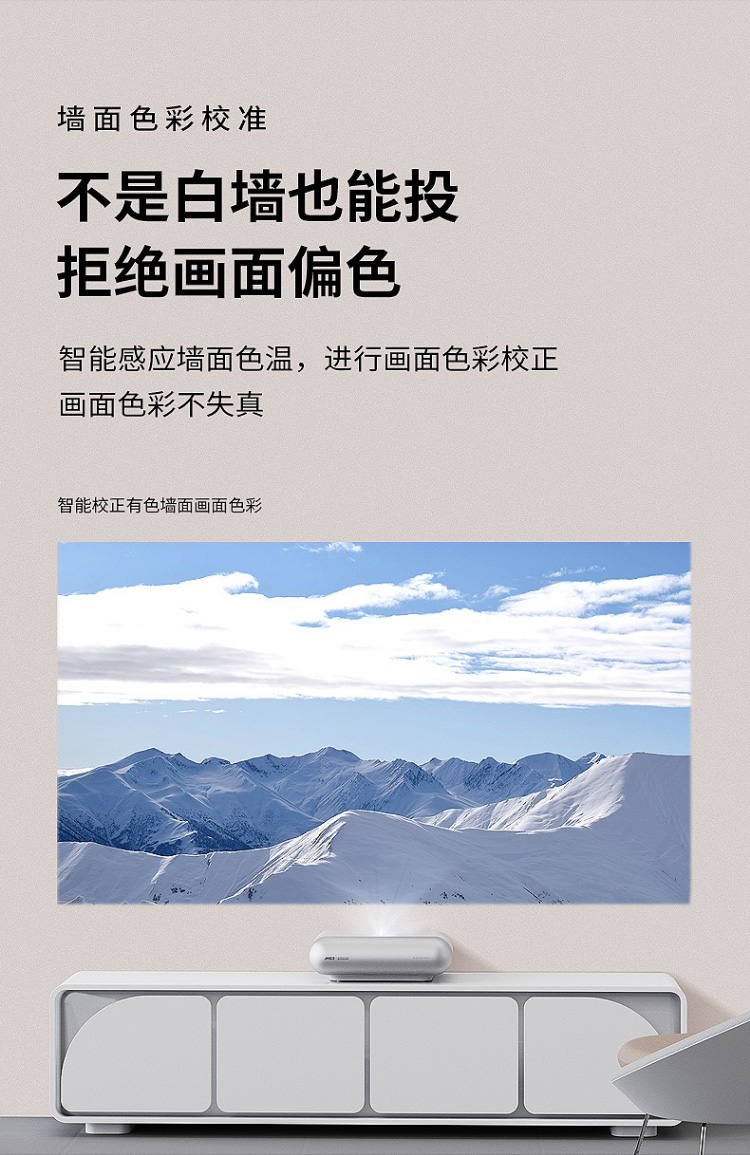 墙面色彩校准

不是白墙也能投
拒绝画面偏色

智能感应墙面色温，进行画面色彩校正
画面色彩不失真

智能校正有色墙面画面色彩